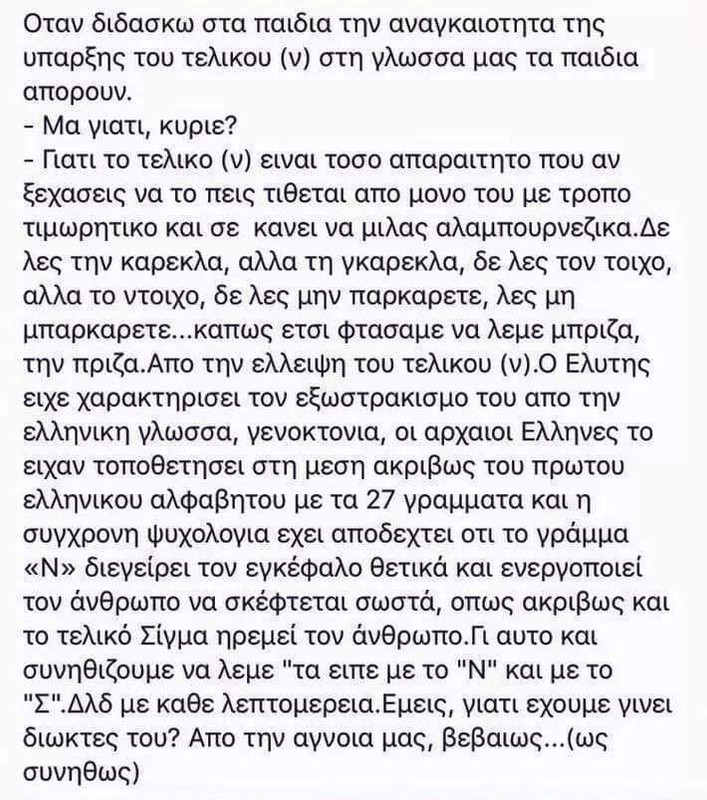 Οταν διδασκω στα παιδια την αναγκαιοτητα της υπαρξης του τελικου (ν) στη γλωσσα μας τα παιδια απορουν.
- Μα γιατι, κυριε?
- Γιατι το τελικο (ν) ειναι τοσο απαραιτητο που αν ξεχασεις να το πεις τιθεται απο μονο του με τροπο τιμωρητικο και σε κανει να μιλας αλαμπουρνεζικα.Δε λες την καρεκλα, αλλα τη γκαρεκλα, δε λες τον τοιχο, αλλα το ντοιχο, δε λες μην παρκαρετε, λες μη μπαρκαρετε...καπως ετσι φτασαμε να λεμε μπριζα, την πριζα.Απο την ελλειψη του τελικου (ν).Ο Ελυτης ειχε χαρακτηρισει τον εξωστρακισμο του απο την ελληνικη γλωσσα, γενοκτονια, οι αρχαιοι Ελληνες το ειχαν τοποθετησει στη μεση ακριβως του πρωτου ελληνικου αλφαβητου με τα 27 γραμματα και η συγχρονη ψυχολογια εχει αποδεχτει οτι το γράμμα «Ν» διεγείρει τον εγκέφαλο θετικά και ενεργοποιεί τον άνθρωπο να σκέφτεται σωστά, οπως ακριβως και το τελικό Σίγμα ηρεμεί τον άνθρωπο.Γι αυτο και συνηθιζουμε να λεμε "τα ειπε με το "Ν" και με το "Σ".Δλδ με καθε λεπτομερεια.Εμεις, γιατι εχουμε γινει διωκτες του? Απο την αγνοια μας, βεβαιως...(ως συνηθως)